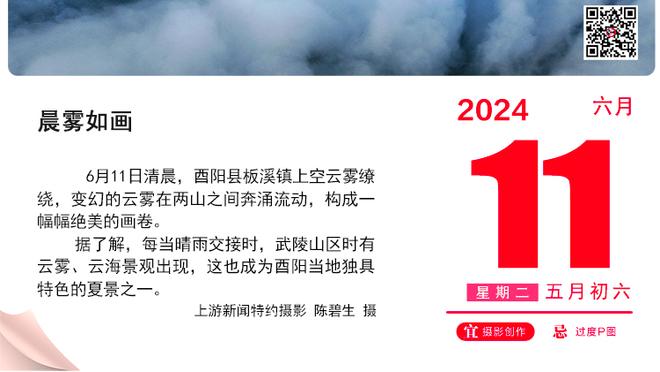 晨雾如画

6月11日清晨，酉阳县板溪镇上空云雾缭绕，变幻的云雾在两山之间奔涌流动，构成一幅幅绝美的画卷。

据了解，每当晴雨交接时，武陵山区时有云雾、云海景观出现，这也成为酉阳当地独具特色的夏景之一。

上游新闻特约摄影 陈碧生 摄

2024 六月

11

星期二 五月初六

宜 摄影创作 忌 过度P图